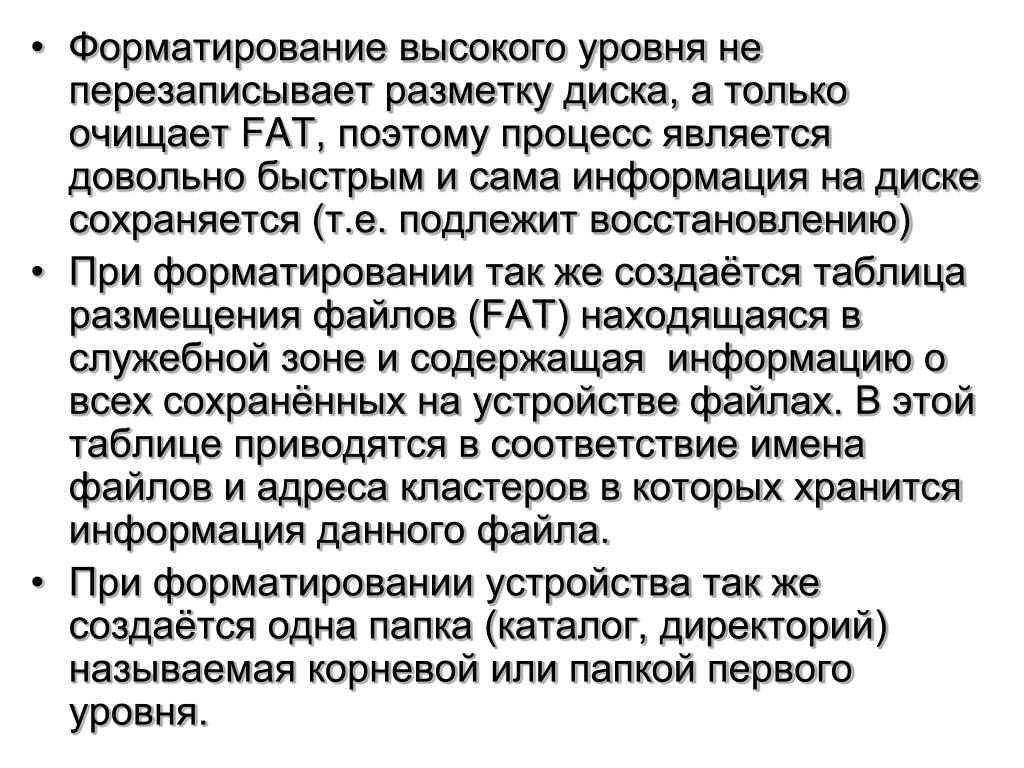 • Форматирование высокого уровня не перезаписывает разметку диска, а только очищает FAT, поэтому процесс является довольно быстрым и сама информация на диске сохраняется (т.е. подлежит восстановлению)

• При форматировании так же создаётся таблица размещения файлов (FAT) находящаяся в служебной зоне и содержащая информацию о всех сохранённых на устройстве файлах. В этой таблице приводятся в соответствие имена файлов и адреса кластеров в которых хранится информация данного файла.

• При форматировании устройства так же создаётся одна папка (каталог, директорий) называемая корневой или папкой первого уровня.